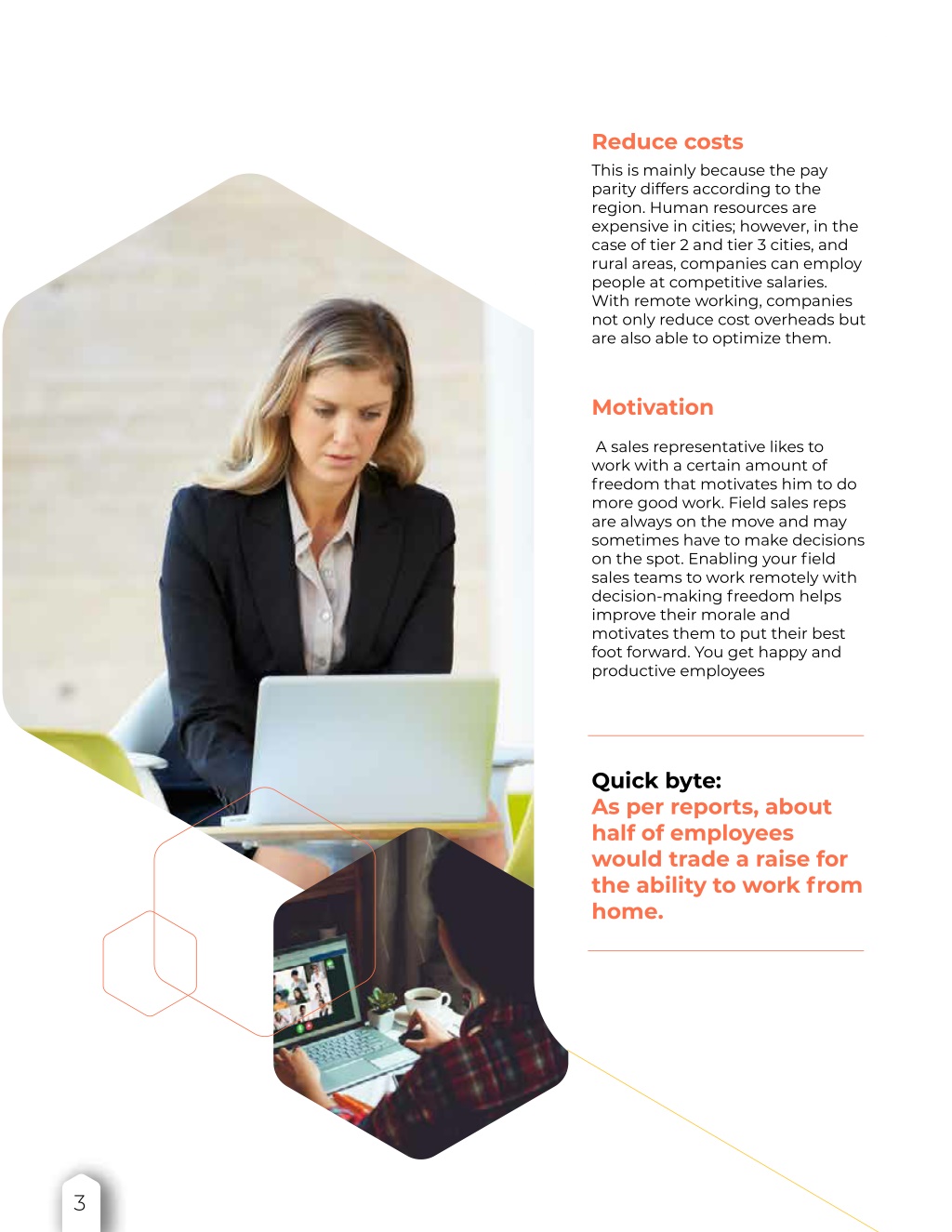 Reduce costs

This is mainly because the pay parity differs according to the region. Human resources are expensive in cities; however, in the case of tier 2 and tier 3 cities, and rural areas, companies can employ people at competitive salaries. With remote working, companies not only reduce cost overheads but are also able to optimize them.

Motivation

A sales representative likes to work with a certain amount of freedom that motivates him to do more good work. Field sales reps are always on the move and may sometimes have to make decisions on the spot. Enabling your field sales teams to work remotely with decision-making freedom helps improve their morale and motivates them to put their best foot forward. You get happy and productive employees

Quick byte:
As per reports, about half of employees would trade a raise for the ability to work from home.

3